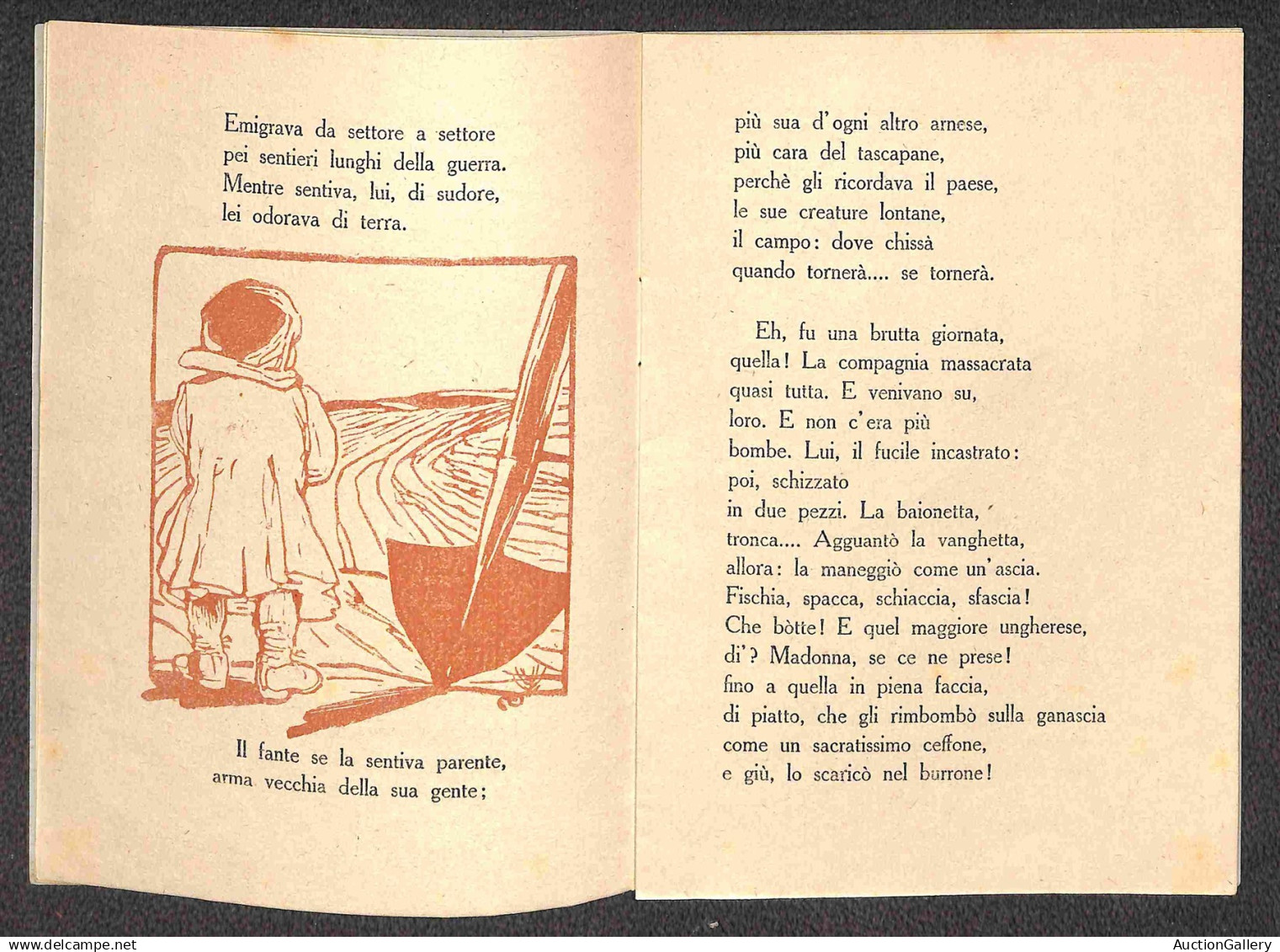 Emigrava da settore a settore
pei sentieri lunghi della guerra.
Mentre sentiva, lui, di sudore,
lei odorava di terra.

Il fante se la sentiva parente,
arma vecchia della sua gente;

più sua d'ogni altro arnese,
più cara del tascapane,
perchè gli ricordava il paese,
le sue creature lontane,
il campo: dove chissà
quando tornerà.... se tornerà.

Eh, fu una brutta giornata,
quella! La compagnia massacrata
quasi tutta. E venivano su,
loro. E non c'era più
bombe. Lui, il fucile incastrato:
poi, schizzato
in due pezzi. La baionetta,
tronca.... Agguantò la vanghetta,
allora: la maneggiò come un'ascia.
Fischia, spacca, schiaccia, sfascia!
Che bòtte! E quel maggiore ungherese,
di'? Madonna, se ce ne prese!
fino a quella in piena faccia,
di piatto, che gli rimbombò sulla ganascia
come un sacratissimo ceffone,
e giù, lo scaricò nel burrone!

www.delcampe.net

AuctionGallery